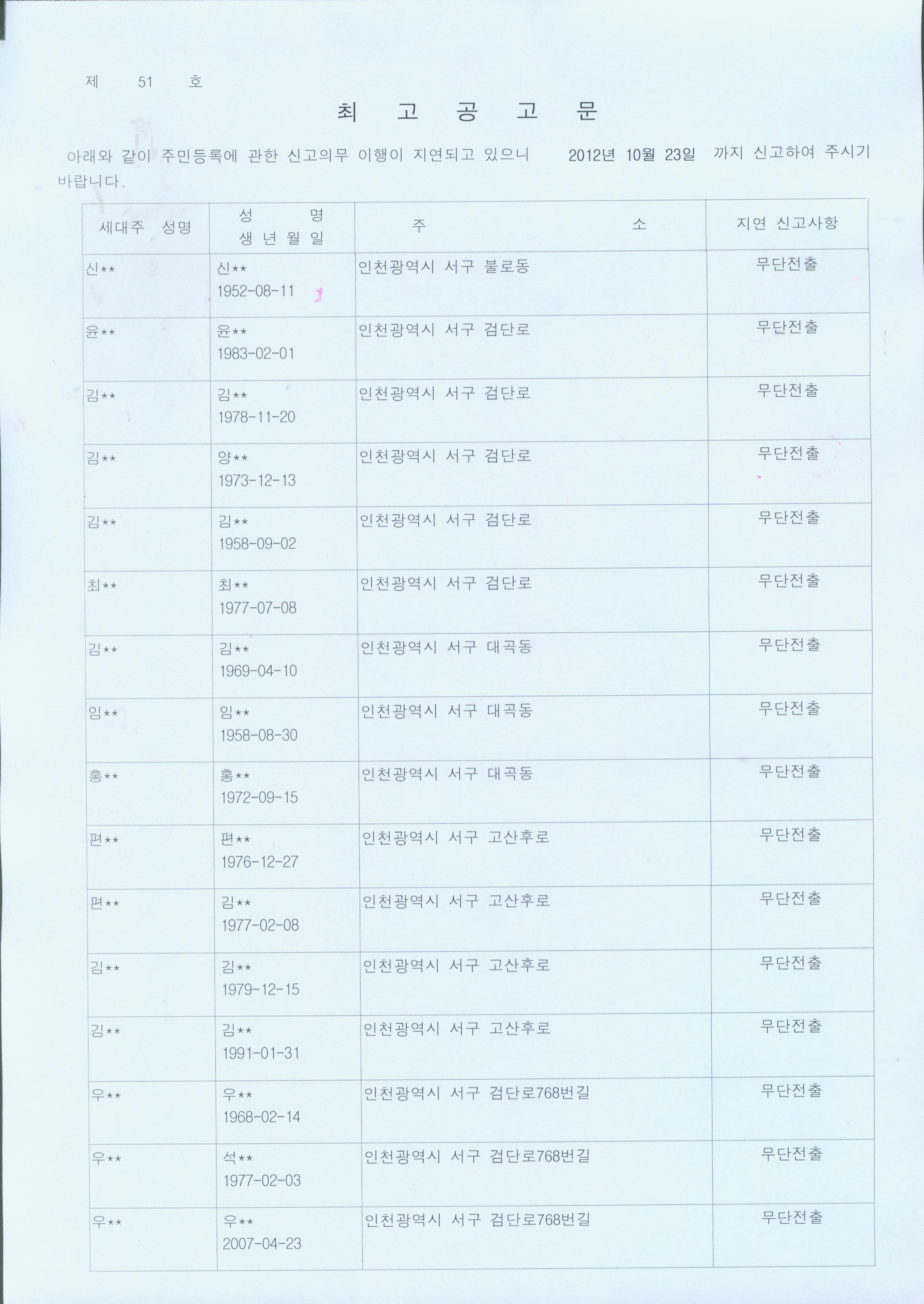 제 51 호

최 고 공 고 문

아래와 같이 주민등록에 관한 신고의무 이행이 지연되고 있으니 2012년 10월 23일 까지 신고하여 주시기 바랍니다.

| 세대주 성명 | 성 명 생 년 월 일 | 주 소 | 지연 신고사항 |
|---|---|---|---|
| 신** | 신** 1952-08-11 | 인천광역시 서구 불로동 | 무단전출 |
| 윤** | 윤** 1983-02-01 | 인천광역시 서구 검단로 | 무단전출 |
| 김** | 김** 1978-11-20 | 인천광역시 서구 검단로 | 무단전출 |
| 김** | 양** 1973-12-13 | 인천광역시 서구 검단로 | 무단전출 |
| 김** | 김** 1958-09-02 | 인천광역시 서구 검단로 | 무단전출 |
| 최** | 최** 1977-07-08 | 인천광역시 서구 검단로 | 무단전출 |
| 김** | 김** 1969-04-10 | 인천광역시 서구 대곡동 | 무단전출 |
| 임** | 임** 1958-08-30 | 인천광역시 서구 대곡동 | 무단전출 |
| 홍** | 홍** 1972-09-15 | 인천광역시 서구 대곡동 | 무단전출 |
| 편** | 편** 1976-12-27 | 인천광역시 서구 고산후로 | 무단전출 |
| 편** | 김** 1977-02-08 | 인천광역시 서구 고산후로 | 무단전출 |
| 김** | 김** 1979-12-15 | 인천광역시 서구 고산후로 | 무단전출 |
| 김** | 김** 1991-01-31 | 인천광역시 서구 고산후로 | 무단전출 |
| 우** | 우** 1968-02-14 | 인천광역시 서구 검단로768번길 | 무단전출 |
| 우** | 석** 1977-02-03 | 인천광역시 서구 검단로768번길 | 무단전출 |
| 우** | 우** 2007-04-23 | 인천광역시 서구 검단로768번길 | 무단전출 |